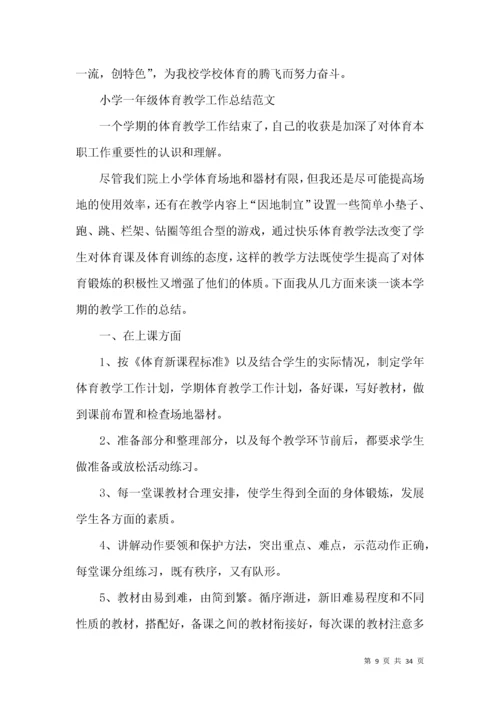 一流，创特色”，为我校学校体育的腾飞而努力奋斗。

小学一年级体育教学工作总结范文

一个学期的体育教学工作结束了，自己的收获是加深了对体育本职工作重要性的认识和理解。

尽管我们院上小学体育场地和器材有限，但我还是尽可能提高场地的使用效率，还有在教学内容上“因地制宜”设置一些简单小垫子、跑、跳、栏架、钻圈等组合型的游戏，通过快乐体育教学法改变了学生对体育课及体育训练的态度，这样的教学方法既使学生提高了对体育锻炼的积极性又增强了他们的体质。下面我从几方面来谈一谈本学期的教学工作的总结。

一、在上课方面

1、按《体育新课程标准》以及结合学生的实际情况，制定学年体育教学工作计划，学期体育教学工作计划，备好课，写好教材，做到课前布置和检查场地器材。

2、准备部分和整理部分，以及每个教学环节前后，都要求学生做准备或放松活动练习。

3、每一堂课教材合理安排，使学生得到全面的身体锻炼，发展学生各方面的素质。

4、讲解动作要领和保护方法，突出重点、难点，示范动作正确，每堂课分组练习，既有秩序，又有队形。

5、教材由易到难，由简到繁。循序渐进，新旧难易程度和不同性质的教材，搭配好，备课之间的教材衔接好，每次课的教材注意多

第 9 页 共 34 页